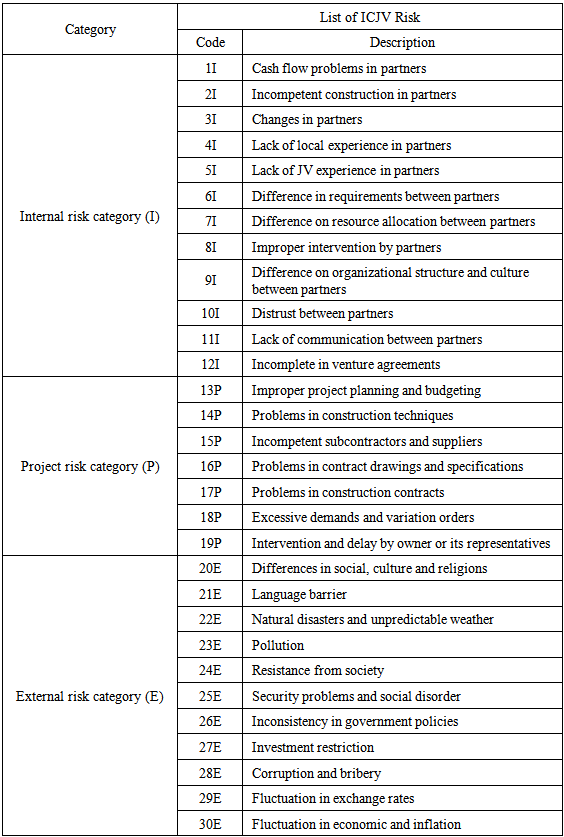 | Category | List of ICJV Risk | |
|---|---|---|
| | Code | Description |
| Internal risk category (I) | 1I | Cash flow problems in partners |
| | 2I | Incompetent construction in partners |
| | 3I | Changes in partners |
| | 4I | Lack of local experience in partners |
| | 5I | Lack of JV experience in partners |
| | 6I | Difference in requirements between partners |
| | 7I | Difference on resource allocation between partners |
| | 8I | Improper intervention by partners |
| | 9I | Difference on organizational structure and culture between partners |
| | 10I | Distrust between partners |
| | 11I | Lack of communication between partners |
| | 12I | Incomplete in venture agreements |
| Project risk category (P) | 13P | Improper project planning and budgeting |
| | 14P | Problems in construction techniques |
| | 15P | Incompetent subcontractors and suppliers |
| | 16P | Problems in contract drawings and specifications |
| | 17P | Problems in construction contracts |
| | 18P | Excessive demands and variation orders |
| | 19P | Intervention and delay by owner or its representatives |
| External risk category (E) | 20E | Differences in social, culture and religions |
| | 21E | Language barrier |
| | 22E | Natural disasters and unpredictable weather |
| | 23E | Pollution |
| | 24E | Resistance from society |
| | 25E | Security problems and social disorder |
| | 26E | Inconsistency in government policies |
| | 27E | Investment restriction |
| | 28E | Corruption and bribery |
| | 29E | Fluctuation in exchange rates |
| | 30E | Fluctuation in economic and inflation |